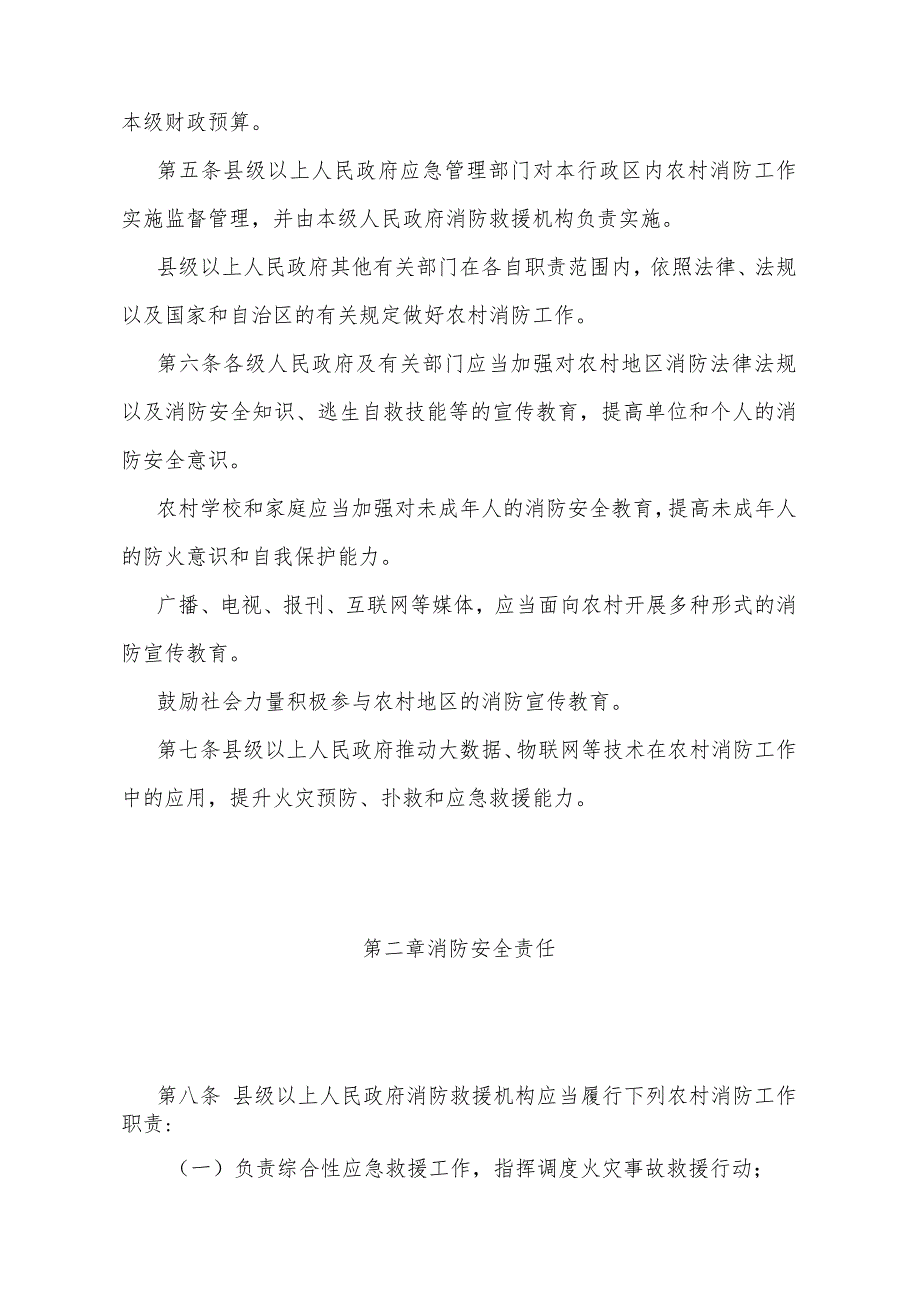 本级财政预算。

第五条县级以上人民政府应急管理部门对本行政区内农村消防工作实施监督管理，并由本级人民政府消防救援机构负责实施。

县级以上人民政府其他有关部门在各自职责范围内，依照法律、法规以及国家和自治区的有关规定做好农村消防工作。

第六条各级人民政府及有关部门应当加强对农村地区消防法律法规以及消防安全知识、逃生自救技能等的宣传教育，提高单位和个人的消防安全意识。

农村学校和家庭应当加强对未成年人的消防安全教育，提高未成年人的防火意识和自我保护能力。

广播、电视、报刊、互联网等媒体，应当面向农村开展多种形式的消防宣传教育。

鼓励社会力量积极参与农村地区的消防宣传教育。

第七条县级以上人民政府推动大数据、物联网等技术在农村消防工作中的应用，提升火灾预防、扑救和应急救援能力。

第二章消防安全责任

第八条 县级以上人民政府消防救援机构应当履行下列农村消防工作职责：

（一）负责综合性应急救援工作，指挥调度火灾事故救援行动；